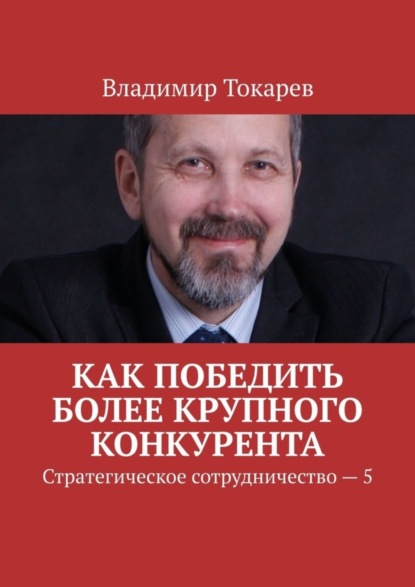 Владимир Токарев

КАК ПОБЕДИТЬ БОЛЕЕ КРУПНОГО КОНКУРЕНТА

Стратегическое сотрудничество — 5